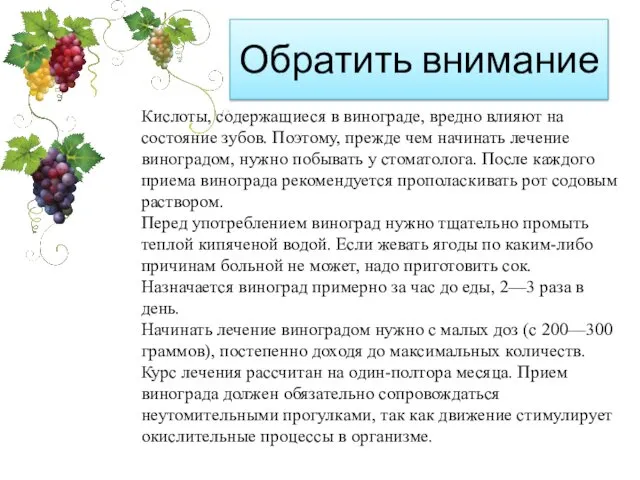 Обратить внимание

Кислоты, содержащиеся в винограде, вредно влияют на состояние зубов. Поэтому, прежде чем начинать лечение виноградом, нужно побывать у стоматолога. После каждого приема винограда рекомендуется прополаскивать рот содовым раствором.
Перед употреблением виноград нужно тщательно промыть теплой кипяченой водой. Если жевать ягоды по каким-либо причинам больной не может, надо приготовить сок.
Назначается виноград примерно за час до еды, 2—3 раза в день.
Начинать лечение виноградом нужно с малых доз (с 200—300 граммов), постепенно доходя до максимальных количеств.
Курс лечения рассчитан на один-полтора месяца. Прием винограда должен обязательно сопровождаться неутомительными прогулками, так как движение стимулирует окислительные процессы в организме.